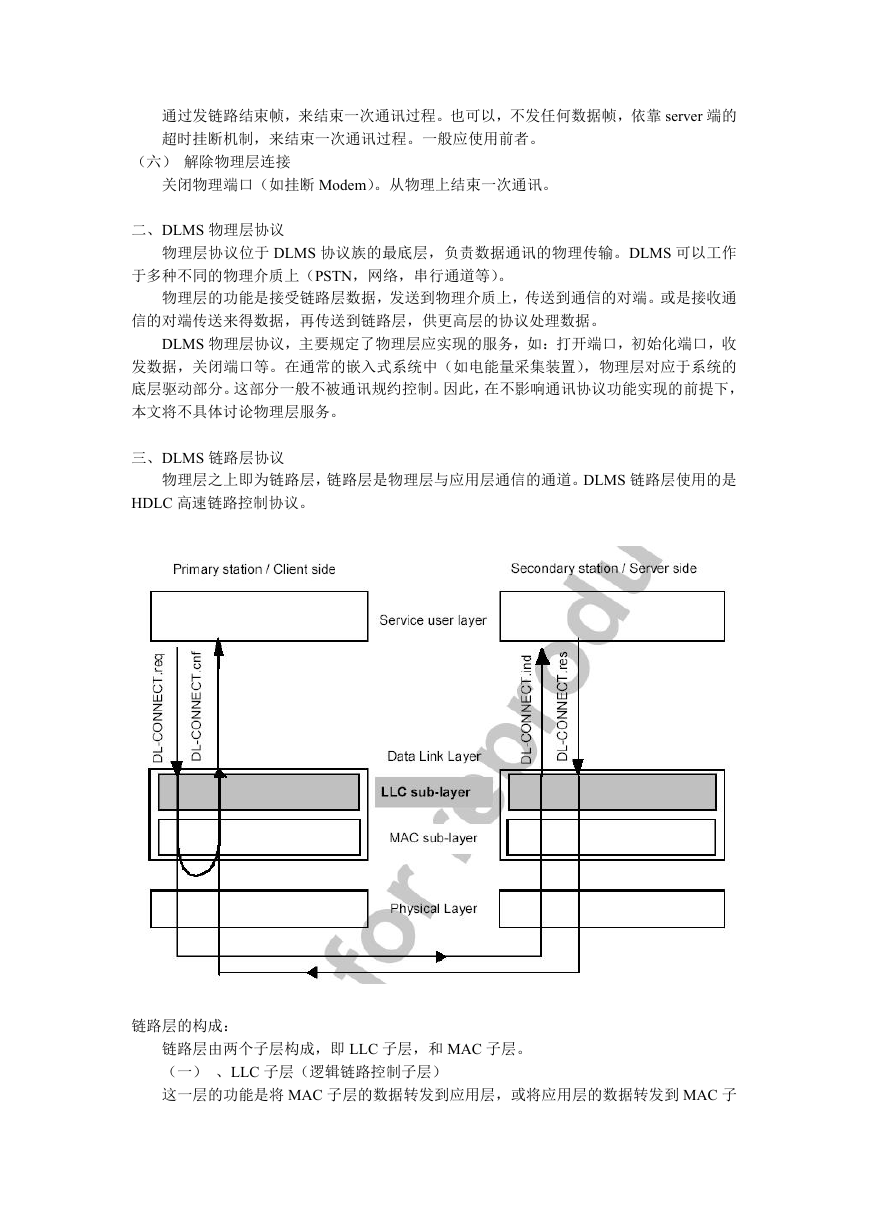 通过发链路结束帧，来结束一次通讯过程。也可以，不发任何数据帧，依靠 server 端的超时挂断机制，来结束一次通讯过程。一般应使用前者。
（六） 解除物理层连接
关闭物理端口（如挂断 Modem）。从物理上结束一次通讯。

二、DLMS 物理层协议
物理层协议位于 DLMS 协议族的最底层，负责数据通讯的物理传输。DLMS 可以工作于多种不同的物理介质上（PSTN，网络，串行通道等）。
物理层的功能是接受链路层数据，发送到物理介质上，传送到通信的对端。或是接收通信的对端传送来得数据，再传送到链路层，供更高层的协议处理数据。
DLMS 物理层协议，主要规定了物理层应实现的服务，如：打开端口，初始化端口，收发数据，关闭端口等。在通常的嵌入式系统中（如电能量采集装置），物理层对应于系统的底层驱动部分。这部分一般不被通讯规约控制。因此，在不影响通讯协议功能实现的前提下，本文将不具体讨论物理层服务。

三、DLMS 链路层协议
物理层之上即为链路层，链路层是物理层与应用层通信的通道。DLMS 链路层使用的是 HDLC 高速链路控制协议。

Primary station / Client side
Secondary station / Server side
Service user layer
DL-CONNECT.req
DL-CONNECT.cnf
DL-CONNECT.ind
DL-CONNECT.res
Data Link Layer
LLC sub-layer
MAC sub-layer
Physical Layer
for reprodu

链路层的构成：
链路层由两个子层构成，即 LLC 子层，和 MAC 子层。
（一） 、LLC 子层（逻辑链路控制子层）
这一层的功能是将 MAC 子层的数据转发到应用层，或将应用层的数据转发到 MAC 子